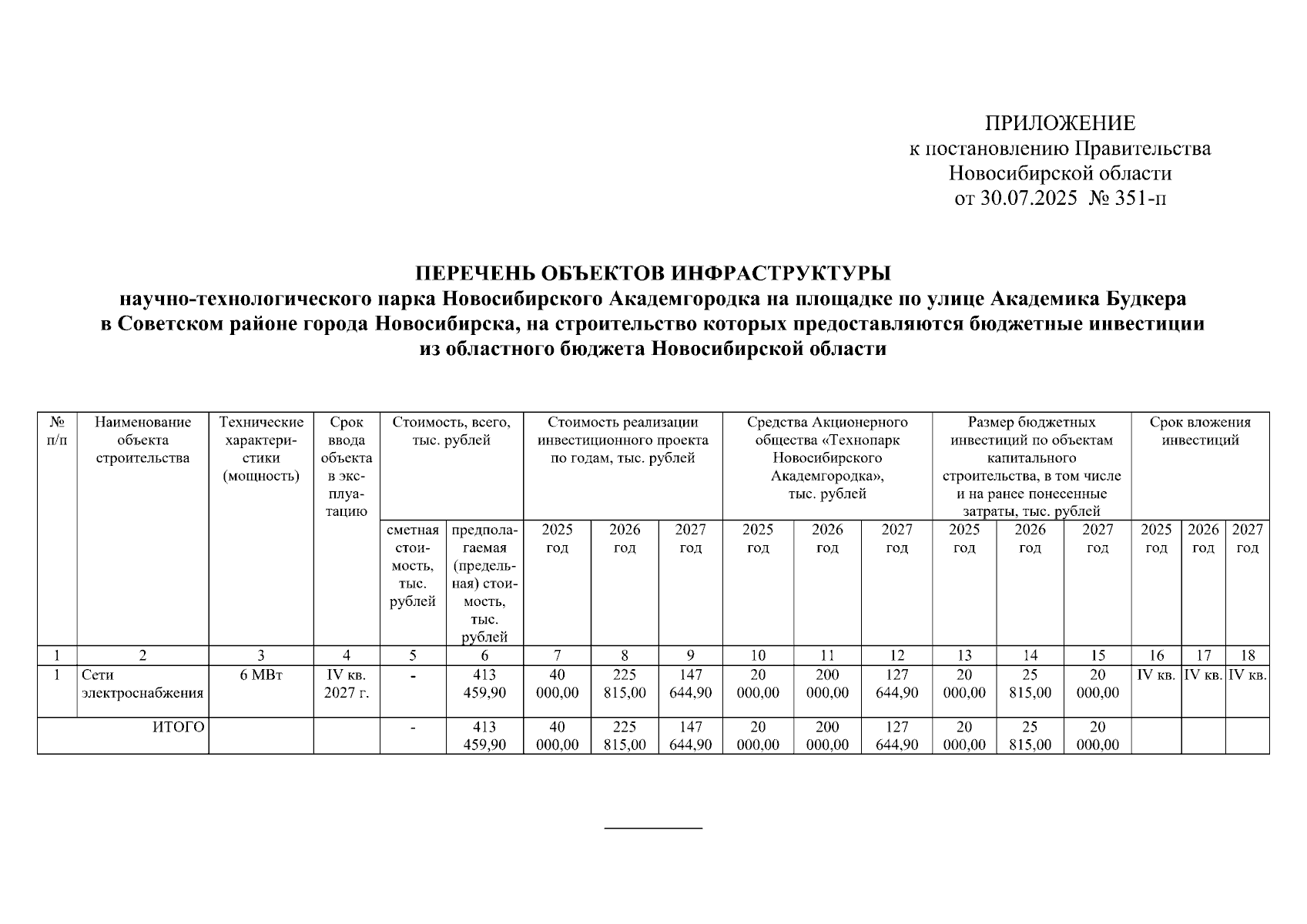 ПРИЛОЖЕНИЕ
к постановлению Правительства
Новосибирской области
от 30.07.2025 № 351-п

ПЕРЕЧЕНЬ ОБЪЕКТОВ ИНФРАСТРУКТУРЫ
научно-технологического парка Новосибирского Академгородка на площадке по улице Академика Будкера в Советском районе города Новосибирска, на строительство которых предоставляются бюджетные инвестиции из областного бюджета Новосибирской области

| № п/п | Наименование объекта строительства | Технические характеристики (мощность) | Срок ввода объекта в эксплуатацию | Стоимость, всего, тыс. рублей | | Стоимость реализации инвестиционного проекта по годам, тыс. рублей | | | Средства Акционерного общества «Технопарк Новосибирского Академгородка», тыс. рублей | | | Размер бюджетных инвестиций по объектам капитального строительства, в том числе и на ранее понесенные затраты, тыс. рублей | | | Срок вложения инвестиций | | |
|---|---|---|---|---|---|---|---|---|---|---|---|---|---|---|---|---|---|
| | | | | сметная стоимость, тыс. рублей | предполагаемая (предельная) стоимость, тыс. рублей | 2025 год | 2026 год | 2027 год | 2025 год | 2026 год | 2027 год | 2025 год | 2026 год | 2027 год | 2025 год | 2026 год | 2027 год |
| 1 | 2 | 3 | 4 | 5 | 6 | 7 | 8 | 9 | 10 | 11 | 12 | 13 | 14 | 15 | 16 | 17 | 18 |
| 1 | Сети электроснабжения | 6 МВт | IV кв. 2027 г. | - | 413 459,90 | 40 000,00 | 225 815,00 | 147 644,90 | 20 000,00 | 200 000,00 | 127 644,90 | 20 000,00 | 25 815,00 | 20 000,00 | IV кв. | IV кв. | IV кв. |
| ИТОГО | | | | - | 413 459,90 | 40 000,00 | 225 815,00 | 147 644,90 | 20 000,00 | 200 000,00 | 127 644,90 | 20 000,00 | 25 815,00 | 20 000,00 | | | |